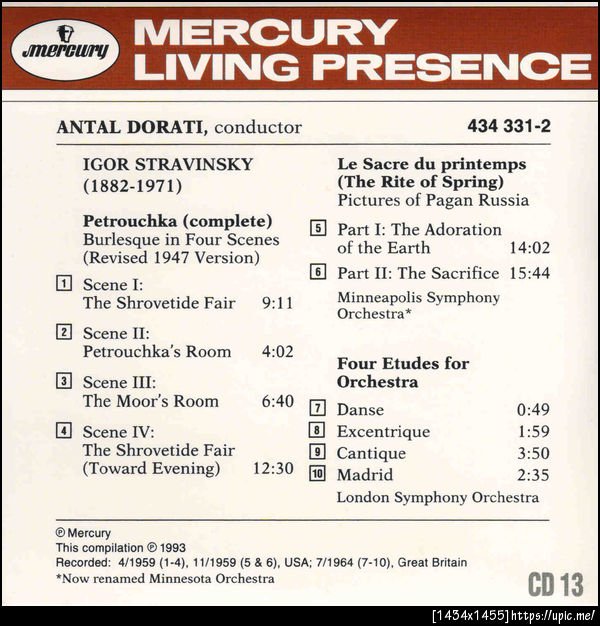 mercury

MERCURY
LIVING PRESENCE

ANTAL DORATI, conductor

434 331-2

IGOR STRAVINSKY
(1882-1971)

Petrouchka (complete)
Burlesque in Four Scenes
(Revised 1947 Version)

1 Scene I:
The Shrovetide Fair 9:11

2 Scene II:
Petrouchka's Room 4:02

3 Scene III:
The Moor's Room 6:40

4 Scene IV:
The Shrovetide Fair
(Toward Evening) 12:30

Le Sacre du printemps
(The Rite of Spring)
Pictures of Pagan Russia

5 Part I: The Adoration
of the Earth 14:02

6 Part II: The Sacrifice 15:44

Minneapolis Symphony
Orchestra*

Four Etudes for
Orchestra

7 Danse 0:49
8 Excentrique 1:59
9 Cantique 3:50
10 Madrid 2:35

London Symphony Orchestra

℗ Mercury
This compilation ℗ 1993
Recorded: 4/1959 (1-4), 11/1959 (5 & 6), USA; 7/1964 (7-10), Great Britain
*Now renamed Minnesota Orchestra

CD 13

[1434x1455] https://upic.me/